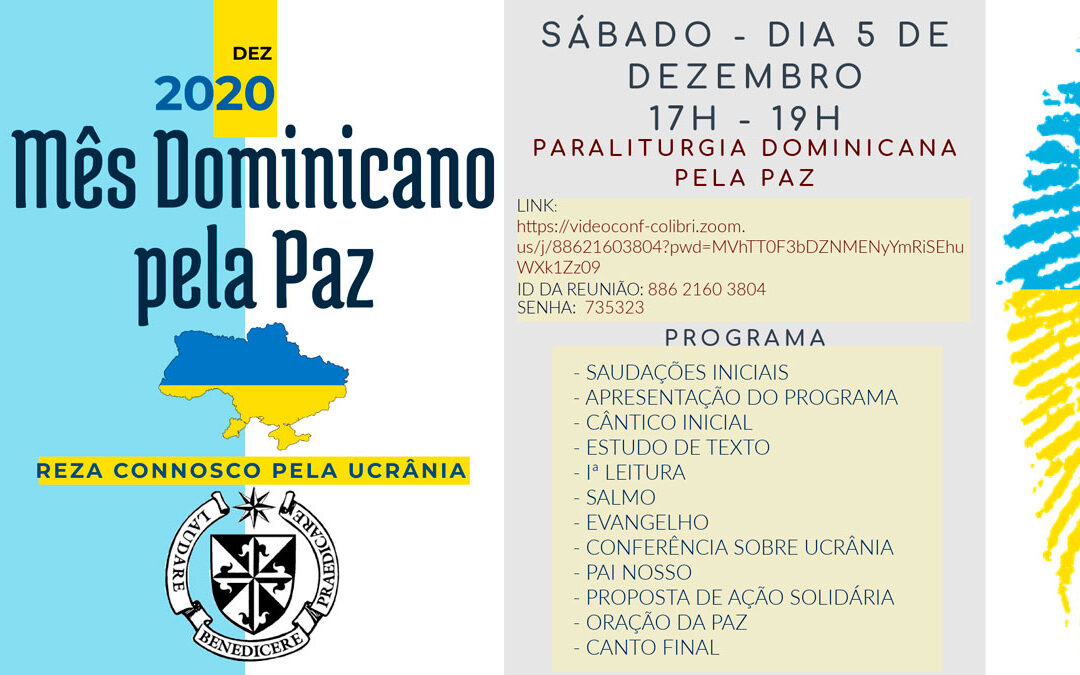 DEZ
2020
Mês Dominicano pela Paz

REZA CONNOSCO PELA UCRÂNIA

LAUDARE BENEDICERE PRAEDICARE

SÁBADO - DIA 5 DE DEZEMBRO
17H - 19H
PARALITURGIA DOMINICANA PELA PAZ

LINK:
https://videoconf-colibri.zoom.us/j/88621603804?pwd=MVhTT0F3bDZNMENyYmRiSEhuWXk1Zz09
ID DA REUNIÃO: 886 2160 3804
SENHA: 735323

PROGRAMA
- SAUDAÇÕES INICIAIS
- APRESENTAÇÃO DO PROGRAMA
- CÂNTICO INICIAL
- ESTUDO DE TEXTO
- Iª LEITURA
- SALMO
- EVANGELHO
- CONFERÊNCIA SOBRE UCRÂNIA
- PAI NOSSO
- PROPOSTA DE AÇÃO SOLIDÁRIA
- ORAÇÃO DA PAZ
- CANTO FINAL